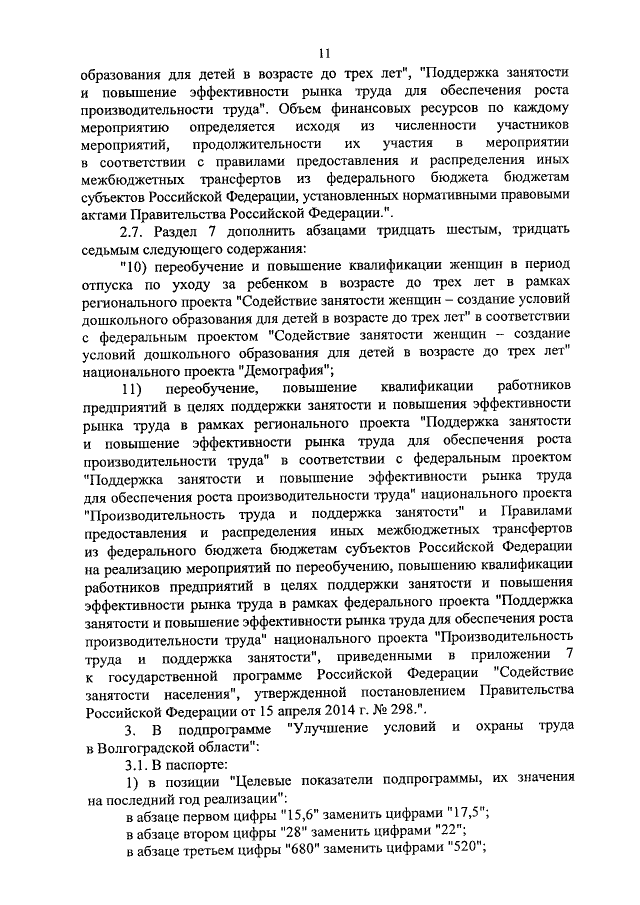 11

образования для детей в возрасте до трех лет", "Поддержка занятости и повышение эффективности рынка труда для обеспечения роста производительности труда". Объем финансовых ресурсов по каждому мероприятию определяется исходя из численности участников мероприятий, продолжительности их участия в мероприятии в соответствии с правилами предоставления и распределения иных межбюджетных трансфертов из федерального бюджета бюджетам субъектов Российской Федерации, установленных нормативными правовыми актами Правительства Российской Федерации.".

2.7. Раздел 7 дополнить абзацами тридцать шестым, тридцать седьмым следующего содержания:

"10) переобучение и повышение квалификации женщин в период отпуска по уходу за ребенком в возрасте до трех лет в рамках регионального проекта "Содействие занятости женщин – создание условий дошкольного образования для детей в возрасте до трех лет" в соответствии с федеральным проектом "Содействие занятости женщин – создание условий дошкольного образования для детей в возрасте до трех лет" национального проекта "Демография";

11) переобучение, повышение квалификации работников предприятий в целях поддержки занятости и повышения эффективности рынка труда в рамках регионального проекта "Поддержка занятости и повышение эффективности рынка труда для обеспечения роста производительности труда" в соответствии с федеральным проектом "Поддержка занятости и повышение эффективности рынка труда для обеспечения роста производительности труда" национального проекта "Производительность труда и поддержка занятости" и Правилами предоставления и распределения иных межбюджетных трансфертов из федерального бюджета бюджетам субъектов Российской Федерации на реализацию мероприятий по переобучению, повышению квалификации работников предприятий в целях поддержки занятости и повышения эффективности рынка труда в рамках федерального проекта "Поддержка занятости и повышение эффективности рынка труда для обеспечения роста производительности труда" национального проекта "Производительность труда и поддержка занятости", приведенными в приложении 7 к государственной программе Российской Федерации "Содействие занятости населения", утвержденной постановлением Правительства Российской Федерации от 15 апреля 2014 г. № 298.".

3. В подпрограмме "Улучшение условий и охраны труда в Волгоградской области":

3.1. В паспорте:

1) в позиции "Целевые показатели подпрограммы, их значения на последний год реализации":

в абзаце первом цифры "15,6" заменить цифрами "17,5";

в абзаце втором цифры "28" заменить цифрами "22";

в абзаце третьем цифры "680" заменить цифрами "520";